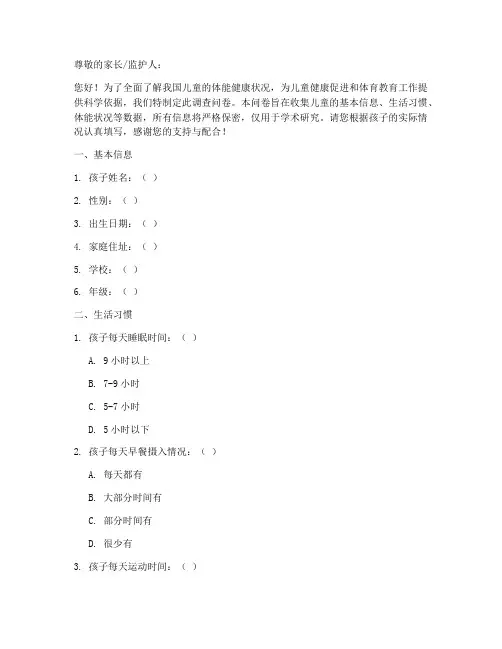 尊敬的家长/监护人：

您好！为了全面了解我国儿童的体能健康状况，为儿童健康促进和体育教育工作提供科学依据，我们特制定此调查问卷。本问卷旨在收集儿童的基本信息、生活习惯、体能状况等数据，所有信息将严格保密，仅用于学术研究。请您根据孩子的实际情况认真填写，感谢您的支持与配合！

一、基本信息

1. 孩子姓名：（ ）

2. 性别：（ ）

3. 出生日期：（ ）

4. 家庭住址：（ ）

5. 学校：（ ）

6. 年级：（ ）

二、生活习惯

1. 孩子每天睡眠时间：（ ）

A. 9 小时以上

B. 7-9 小时

C. 5-7 小时

D. 5 小时以下

2. 孩子每天早餐摄入情况：（ ）

A. 每天都有

B. 大部分时间有

C. 部分时间有

D. 很少有

3. 孩子每天运动时间：（ ）